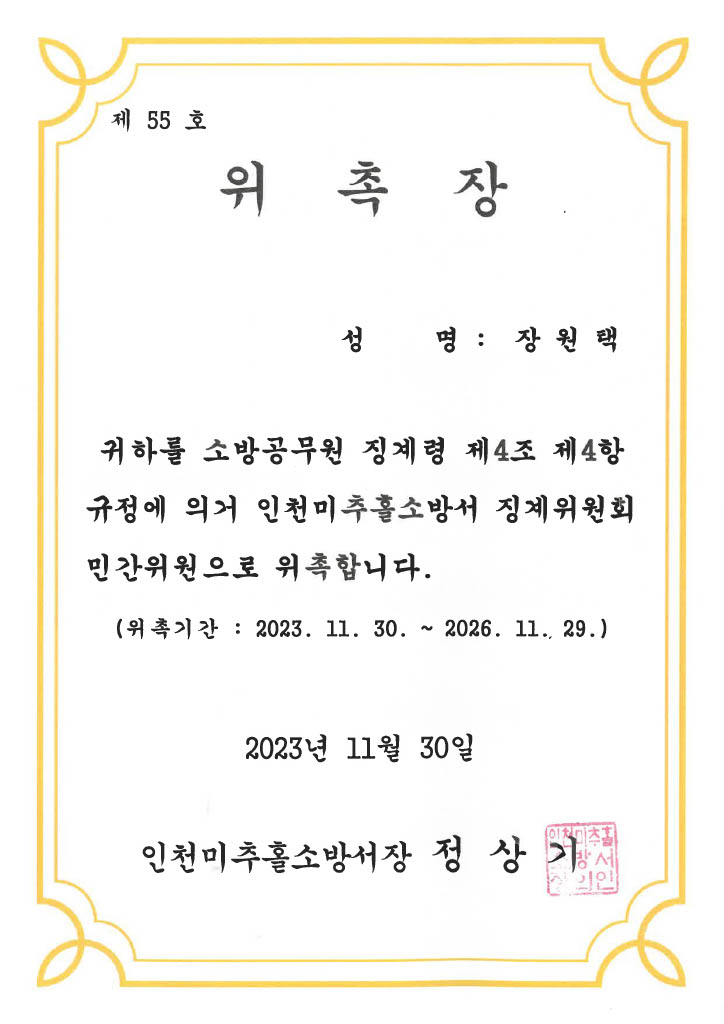 제 55 호

위 촉 장

성 명 : 장 원 택

귀하를 소방공무원 징계령 제4조 제4항 규정에 의거 인천미추홀소방서 징계위원회 민간위원으로 위촉합니다.

(위촉기간 : 2023. 11. 30. ~ 2026. 11. 29.)

2023년 11월 30일

인천미추홀소방서장 정 상 기

인천미추홀소방서장인